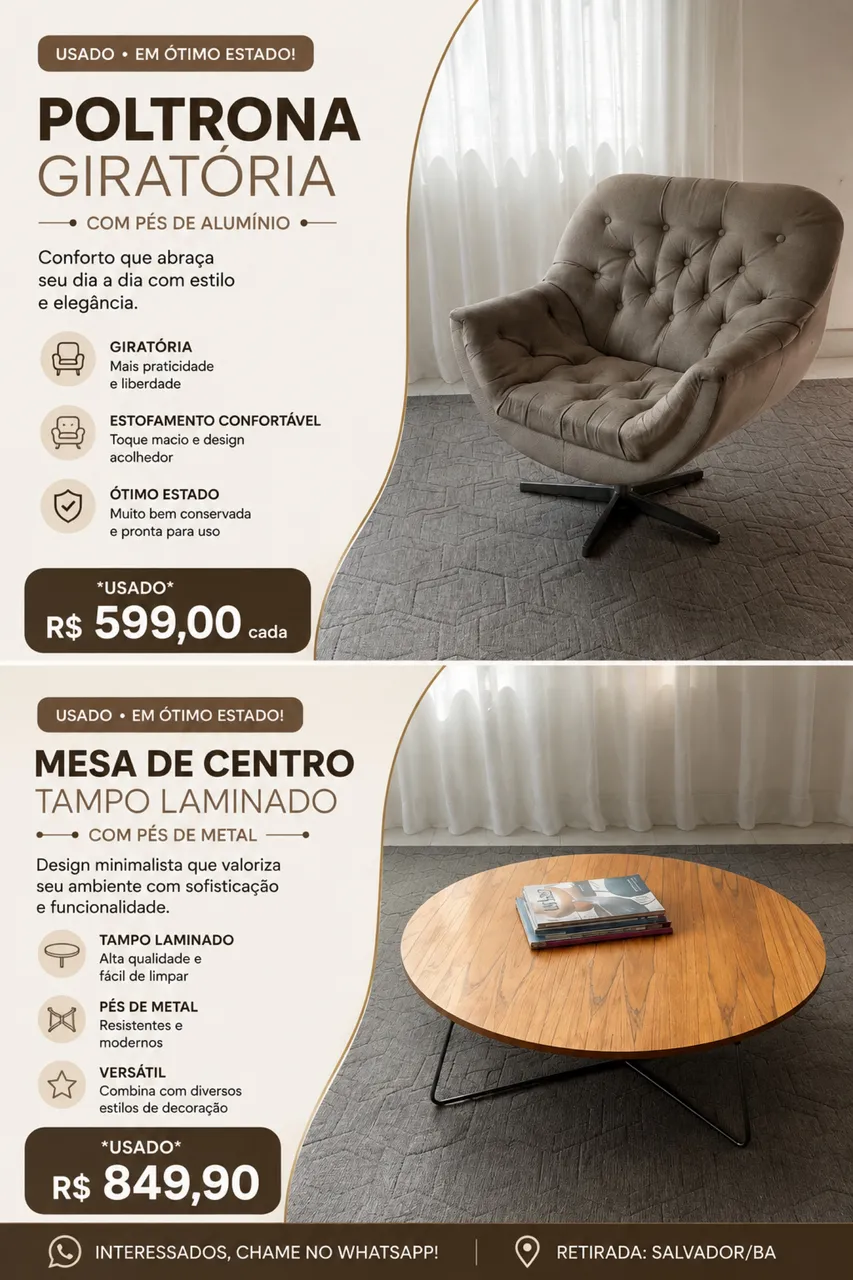 USADO • EM ÓTIMO ESTADO!

POLTRONA
GIRATÓRIA

COM PÉS DE ALUMÍNIO

Conforto que abraça seu dia a dia com estilo e elegância.

GIRATÓRIA
Mais praticidade e liberdade

ESTOFAMENTO CONFORTÁVEL
Toque macio e design acolhedor

ÓTIMO ESTADO
Muito bem conservada e pronta para uso

*USADO*
R$ 599,00 cada

USADO • EM ÓTIMO ESTADO!

MESA DE CENTRO
TAMPO LAMINADO

COM PÉS DE METAL

Design minimalista que valoriza seu ambiente com sofisticação e funcionalidade.

TAMPO LAMINADO
Alta qualidade e fácil de limpar

PÉS DE METAL
Resistentes e modernos

VERSÁTIL
Combina com diversos estilos de decoração

*USADO*
R$ 849,90

INTERESSADOS, CHAME NO WHATSAPP!

RETIRADA: SALVADOR/BA